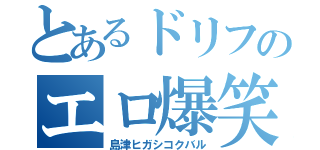 とあるドリフの
エロ爆笑
島津ヒガシコクバル